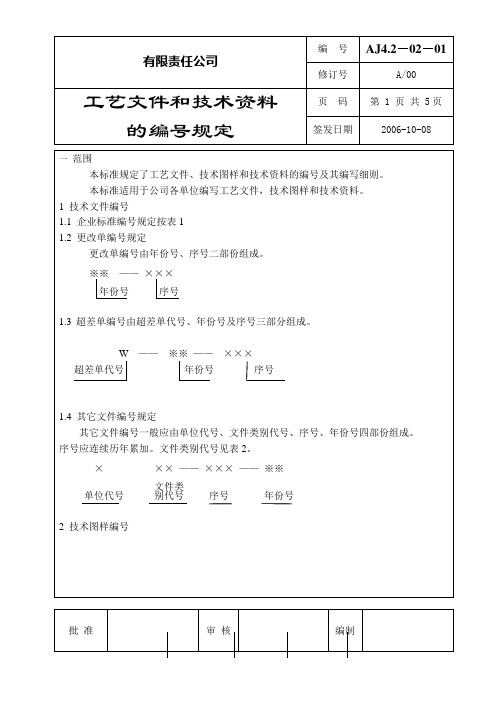 | 有限责任公司 | 编　号 | AJ4.2－02－01 |
|---|---|---|
| | 修订号 | A/00 |
| 工艺文件和技术资料的编号规定 | 页　码 | 第 1 页 共 5 页 |
| | 签发日期 | 2006-10-08 |

一 范围

本标准规定了工艺文件、技术图样和技术资料的编号及其编写细则。

本标准适用于公司各单位编写工艺文件，技术图样和技术资料。

1 技术文件编号

1.1 企业标准编号规定按表 1

1.2 更改单编号规定

更改单编号由年份号、序号二部份组成。

※※ —— ×××

年份号　序号

1.3 超差单编号由超差单代号、年份号及序号三部分组成。

W —— ※※ —— ×××

超差单代号　年份号　序号

1.4 其它文件编号规定

其它文件编号一般应由单位代号、文件类别代号、序号、年份号四部份组成。序号应连续历年累加。文件类别代号见表 2。

× ×× —— ××× —— ※※

单位代号　文件类别代号　序号　年份号

2 技术图样编号

| 批 准 | | 审 核 | | 编制 | |
|---|---|---|---|---|---|